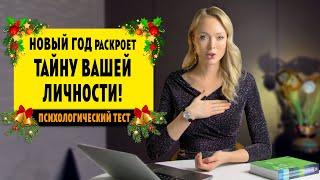 НОВЫЙ ГОД РАСКРОЕТ ТАЙНУ ВАШЕЙ ЛИЧНОСТИ!

ПСИХОЛОГИЧЕСКИЙ ТЕСТ